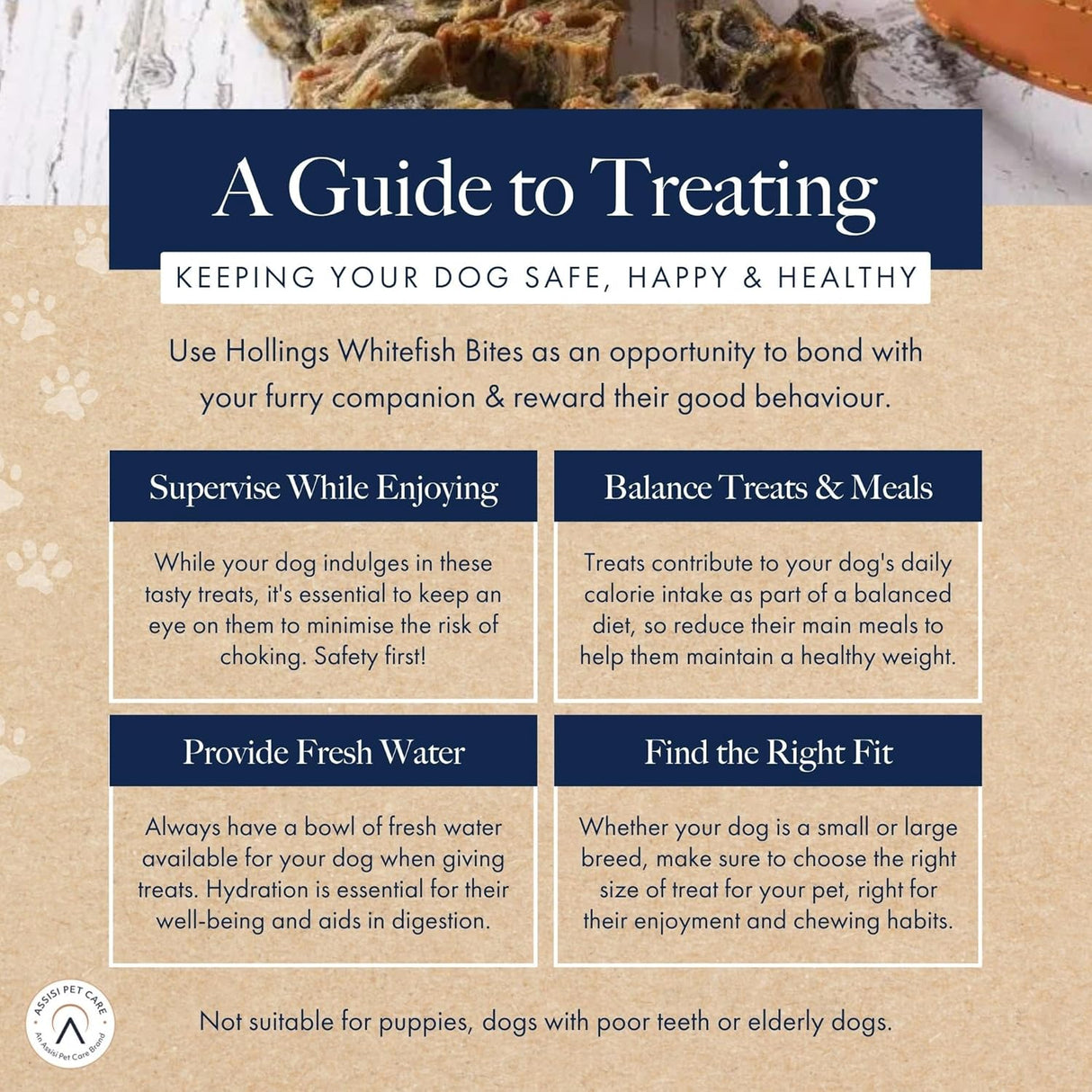 A Guide to Treating

KEEPING YOUR DOG SAFE, HAPPY & HEALTHY

Use Hollings Whitefish Bites as an opportunity to bond with your furry companion & reward their good behaviour.

Supervise While Enjoying

While your dog indulges in these tasty treats, it's essential to keep an eye on them to minimise the risk of choking. Safety first!

Balance Treats & Meals

Treats contribute to your dog's daily calorie intake as part of a balanced diet, so reduce their main meals to help them maintain a healthy weight.

Provide Fresh Water

Always have a bowl of fresh water available for your dog when giving treats. Hydration is essential for their well-being and aids in digestion.

Find the Right Fit

Whether your dog is a small or large breed, make sure to choose the right size of treat for your pet, right for their enjoyment and chewing habits.

ASSISI PET CARE
An Assisi Pet Care Brand

Not suitable for puppies, dogs with poor teeth or elderly dogs.